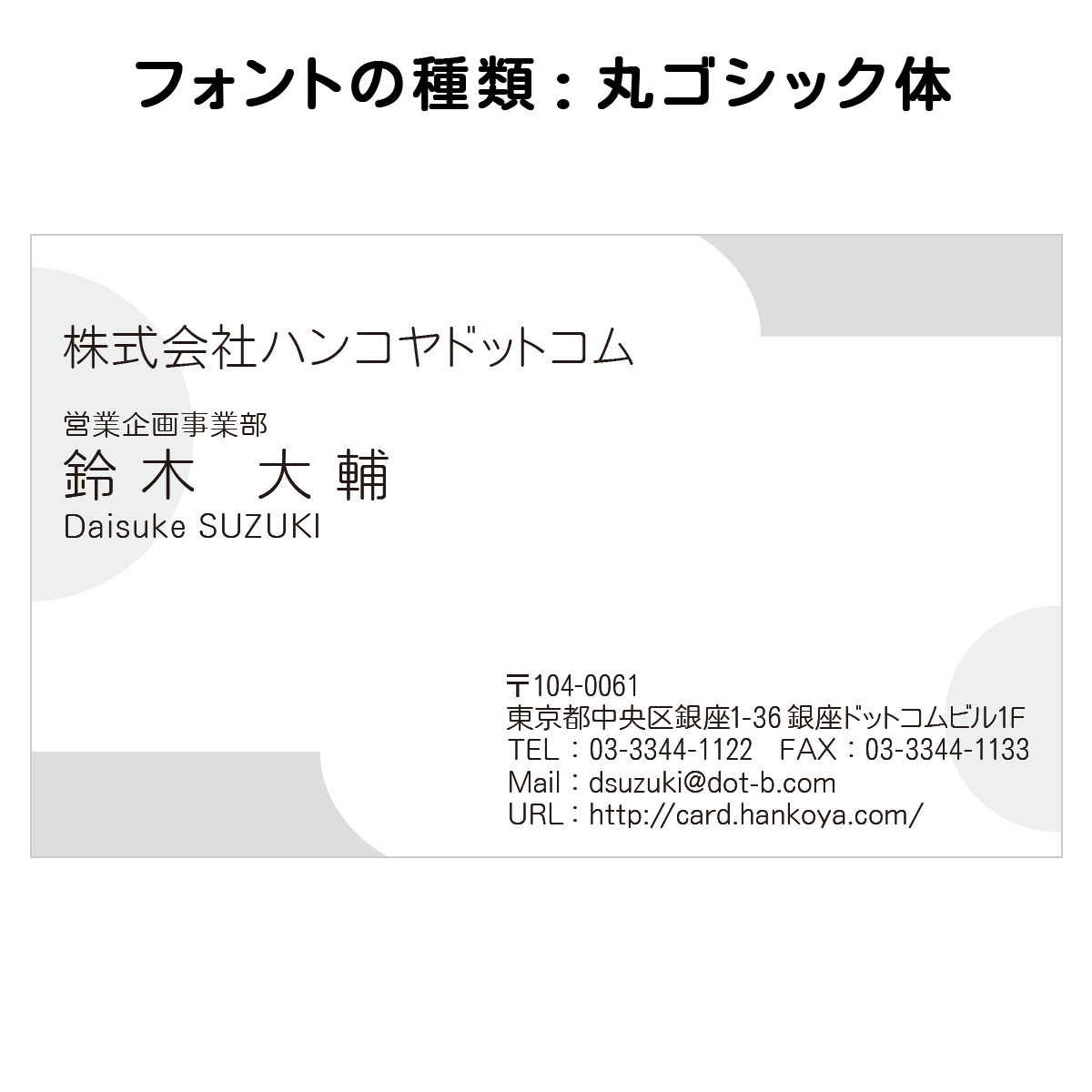 フォントの種類：丸ゴシック体

株式会社ハンコヤドットコム

営業企画事業部
鈴木　大輔
Daisuke SUZUKI

〒104-0061
東京都中央区銀座1-36 銀座ドットコムビル1F
TEL：03-3344-1122　FAX：03-3344-1133
Mail：dsuzuki@dot-b.com
URL：http://card.hankoya.com/